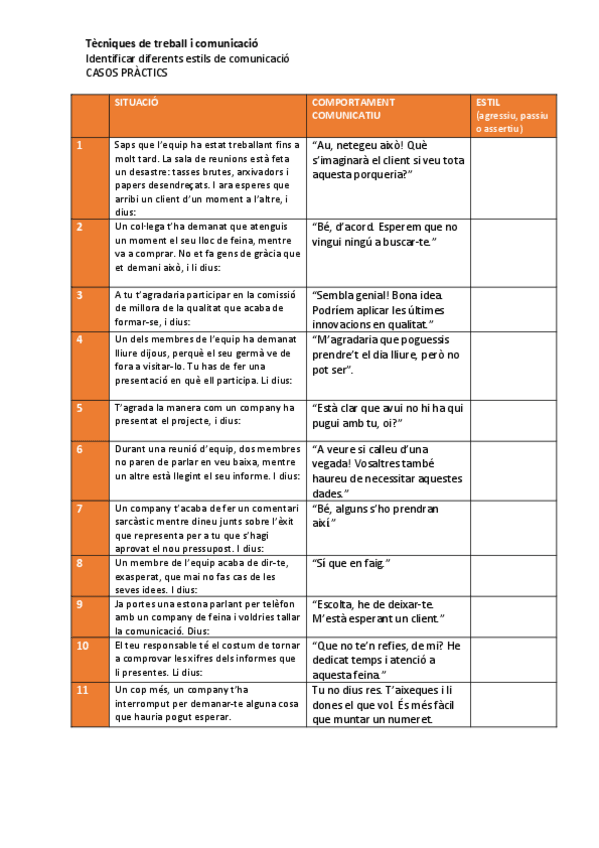 Tècniques de treball i comunicació
Identificar diferents estils de comunicació
CASOS PRÀCTICS

| | SITUACIÓ | COMPORTAMENT COMUNICATIU | ESTIL (agressiu, passiu o assertiu) |
|---|---|---|---|
| 1 | Saps que l'equip ha estat treballant fins a molt tard. La sala de reunions està feta un desastre: tasses brutes, arxivadors i papers desendreçats. I ara esperes que arribi un client d'un moment a l'altre, i dius: | "Au, netegeu això! Què s'imaginarà el client si veu tota aquesta porqueria?" | |
| 2 | Un col·lega t'ha demanat que atenguis un moment el seu lloc de feina, mentre va a comprar. No et fa gens de gràcia que et demani això, i li dius: | "Bé, d'acord. Esperem que no vingui ningú a buscar-te." | |
| 3 | A tu t'agradaria participar en la comissió de millora de la qualitat que acaba de formar-se, i dius: | "Sembla genial! Bona idea. Podríem aplicar les últimes innovacions en qualitat." | |
| 4 | Un dels membres de l'equip ha demanat lliure dijous, perquè el seu germà ve de fora a visitar-lo. Tu has de fer una presentació en què ell participa. Li dius: | "M'agradaria que poguessis prendre't el dia lliure, però no pot ser". | |
| 5 | T'agrada la manera com un company ha presentat el projecte, i dius: | "Està clar que avui no hi ha qui pugui amb tu, oi?" | |
| 6 | Durant una reunió d'equip, dos membres no paren de parlar en veu baixa, mentre un altre està llegint el seu informe. I dius: | "A veure si calleu d'una vegada! Vosaltres també haureu de necessitar aquestes dades." | |
| 7 | Un company t'acaba de fer un comentari sarcàstic mentre dineu junts sobre l'èxit que representa per a tu que s'hagi aprovat el nou pressupost. I dius: | "Bé, alguns s'ho prendran així" | |
| 8 | Un membre de l'equip acaba de dir-te, exasperat, que mai no fas cas de les seves idees. I dius: | "Sí que en faig." | |
| 9 | Ja portes una estona parlant per telèfon amb un company de feina i voldries tallar la comunicació. Dius: | "Escolta, he de deixar-te. M'està esperant un client." | |
| 10 | El teu responsable té el costum de tornar a comprovar les xifres dels informes que li presentes. Li dius: | "Que no te'n refies, de mi? He dedicat temps i atenció a aquesta feina." | |
| 11 | Un cop més, un company t'ha interromput per demanar-te alguna cosa que hauria pogut esperar. | Tu no dius res. T'aixeques i li dones el que vol. És més fàcil que muntar un numeret. | |